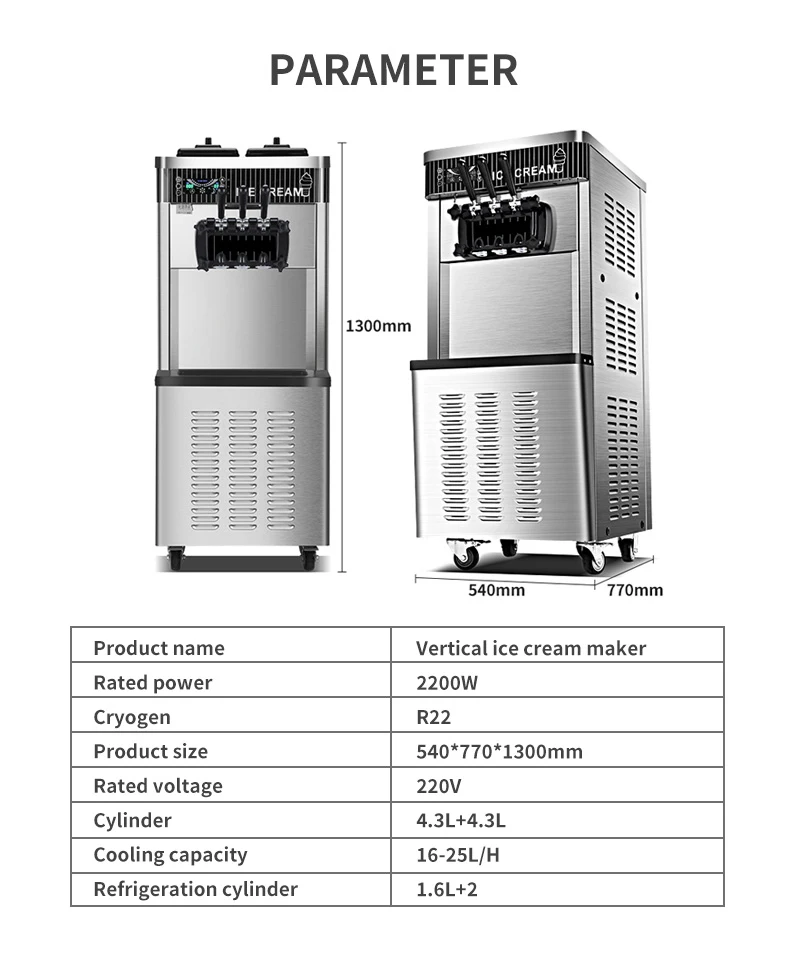 PARAMETER

ICE CREAM

IC CREAM

1300mm

540mm

770mm

| Product name | Vertical ice cream maker |
|---|---|
| Rated power | 2200W |
| Cryogen | R22 |
| Product size | 540*770*1300mm |
| Rated voltage | 220V |
| Cylinder | 4.3L+4.3L |
| Cooling capacity | 16-25L/H |
| Refrigeration cylinder | 1.6L+2 |